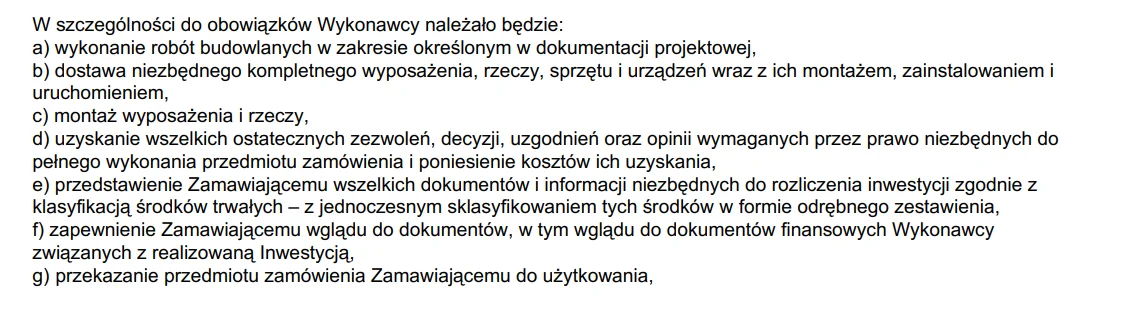 W szczególności do obowiązków Wykonawcy należało będzie:
a) wykonanie robót budowlanych w zakresie określonym w dokumentacji projektowej,
b) dostawa niezbędnego kompletnego wyposażenia, rzeczy, sprzętu i urządzeń wraz z ich montażem, zainstalowaniem i uruchomieniem,
c) montaż wyposażenia i rzeczy,
d) uzyskanie wszelkich ostatecznych zezwoleń, decyzji, uzgodnień oraz opinii wymaganych przez prawo niezbędnych do pełnego wykonania przedmiotu zamówienia i poniesienie kosztów ich uzyskania,
e) przedstawienie Zamawiającemu wszelkich dokumentów i informacji niezbędnych do rozliczenia inwestycji zgodnie z klasyfikacją środków trwałych – z jednoczesnym sklasyfikowaniem tych środków w formie odrębnego zestawienia,
f) zapewnienie Zamawiającemu wglądu do dokumentów, w tym wglądu do dokumentów finansowych Wykonawcy związanych z realizowaną Inwestycją,
g) przekazanie przedmiotu zamówienia Zamawiającemu do użytkowania,